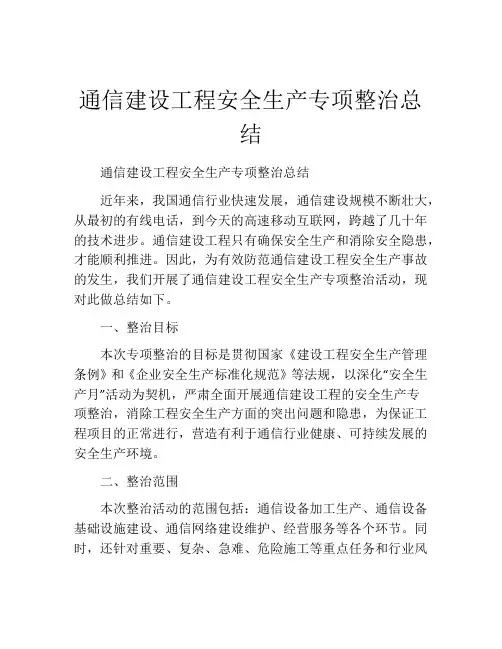 通信建设工程安全生产专项整治总结

通信建设工程安全生产专项整治总结

近年来，我国通信行业快速发展，通信建设规模不断壮大，从最初的有线电话，到今天的高速移动互联网，跨越了几十年的技术进步。通信建设工程只有确保安全生产和消除安全隐患，才能顺利推进。因此，为有效防范通信建设工程安全生产事故的发生，我们开展了通信建设工程安全生产专项整治活动，现对此做总结如下。

一、整治目标

本次专项整治的目标是贯彻国家《建设工程安全生产管理条例》和《企业安全生产标准化规范》等法规，以深化“安全生产月”活动为契机，严肃全面开展通信建设工程的安全生产专项整治，消除工程安全生产方面的突出问题和隐患，为保证工程项目的正常进行，营造有利于通信行业健康、可持续发展的安全生产环境。

二、整治范围

本次整治活动的范围包括：通信设备加工生产、通信设备基础设施建设、通信网络建设维护、经营服务等各个环节。同时，还针对重要、复杂、急难、危险施工等重点任务和行业风